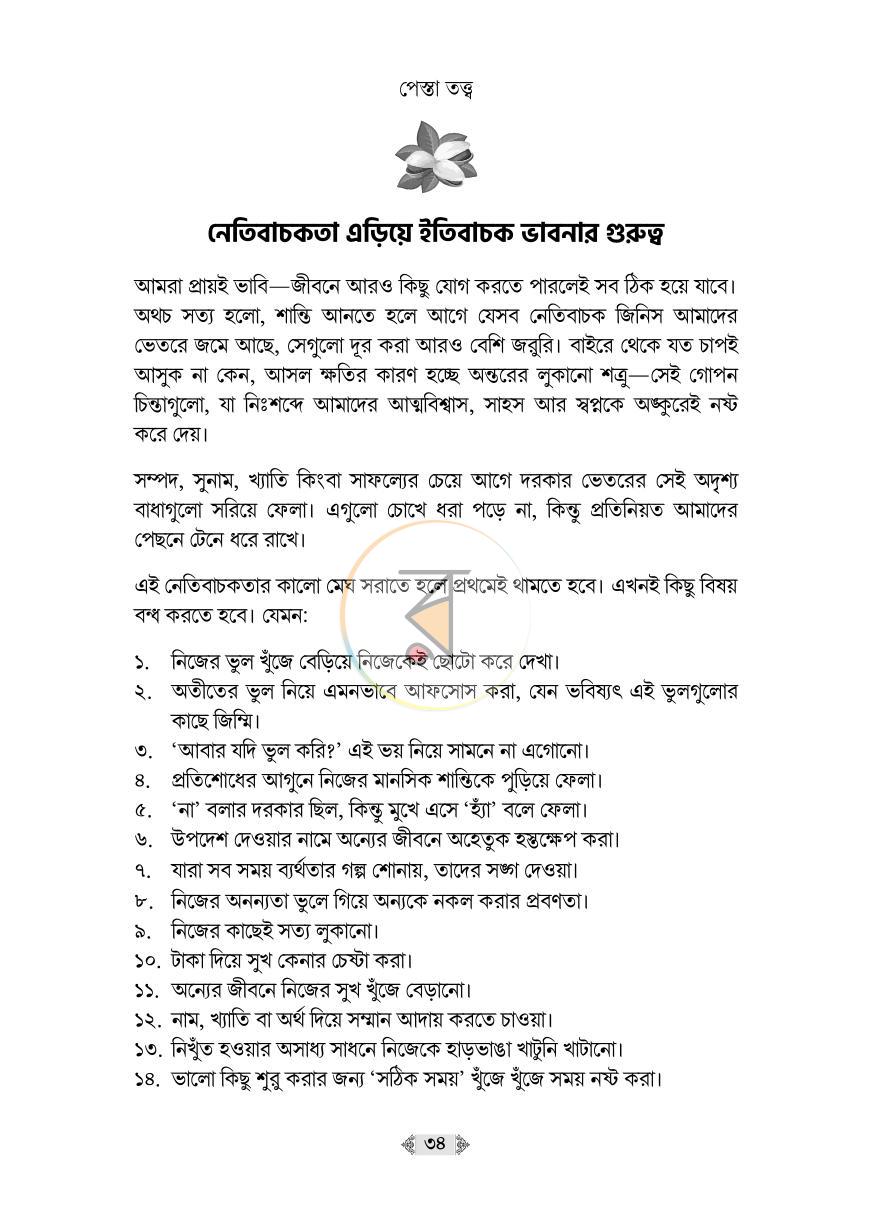 পেস্তা তত্ত্ব

নেতিবাচকতা এড়িয়ে ইতিবাচক ভাবনার গুরুত্ব

আমরা প্রায়ই ভাবি—জীবনে আরও কিছু যোগ করতে পারলেই সব ঠিক হয়ে যাবে। অথচ সত্য হলো, শান্তি আনতে হলে আগে যেসব নেতিবাচক জিনিস আমাদের ভেতরে জমে আছে, সেগুলো দূর করা আরও বেশি জরুরি। বাইরে থেকে যত চাপই আসুক না কেন, আসল ক্ষতির কারণ হচ্ছে অন্তরের লুকানো শত্রু—সেই গোপন চিন্তাগুলো, যা নিঃশব্দে আমাদের আত্মবিশ্বাস, সাহস আর স্বপ্নকে অঙ্কুরেই নষ্ট করে দেয়।

সম্পদ, সুনাম, খ্যাতি কিংবা সাফল্যের চেয়ে আগে দরকার ভেতরের সেই অদৃশ্য বাধাগুলো সরিয়ে ফেলা। এগুলো চোখে ধরা পড়ে না, কিন্তু প্রতিনিয়ত আমাদের পেছনে টেনে ধরে রাখে।

এই নেতিবাচকতার কালো মেঘ সরাতে হলে প্রথমেই থামতে হবে। এখনই কিছু বিষয় বন্ধ করতে হবে। যেমন:

১. নিজের ভুল খুঁজে বেড়িয়ে নিজেকেই ছোটো করে দেখা।
২. অতীতের ভুল নিয়ে এমনভাবে আফসোস করা, যেন ভবিষ্যৎ এই ভুলগুলোর কাছে জিম্মি।
৩. 'আবার যদি ভুল করি?' এই ভয় নিয়ে সামনে না এগোনো।
৪. প্রতিশোধের আগুনে নিজের মানসিক শান্তিকে পুড়িয়ে ফেলা।
৫. 'না' বলার দরকার ছিল, কিন্তু মুখে এসে 'হ্যাঁ' বলে ফেলা।
৬. উপদেশ দেওয়ার নামে অন্যের জীবনে অহেতুক হস্তক্ষেপ করা।
৭. যারা সব সময় ব্যর্থতার গল্প শোনায়, তাদের সঙ্গ দেওয়া।
৮. নিজের অনন্যতা ভুলে গিয়ে অন্যকে নকল করার প্রবণতা।
৯. নিজের কাছেই সত্য লুকানো।
১০. টাকা দিয়ে সুখ কেনার চেষ্টা করা।
১১. অন্যের জীবনে নিজের সুখ খুঁজে বেড়ানো।
১২. নাম, খ্যাতি বা অর্থ দিয়ে সম্মান আদায় করতে চাওয়া।
১৩. নিখুঁত হওয়ার অসাধ্য সাধনে নিজেকে হাড়ভাঙা খাটুনি খাটানো।
১৪. ভালো কিছু শুরু করার জন্য 'সঠিক সময়' খুঁজে খুঁজে সময় নষ্ট করা।

৩৪